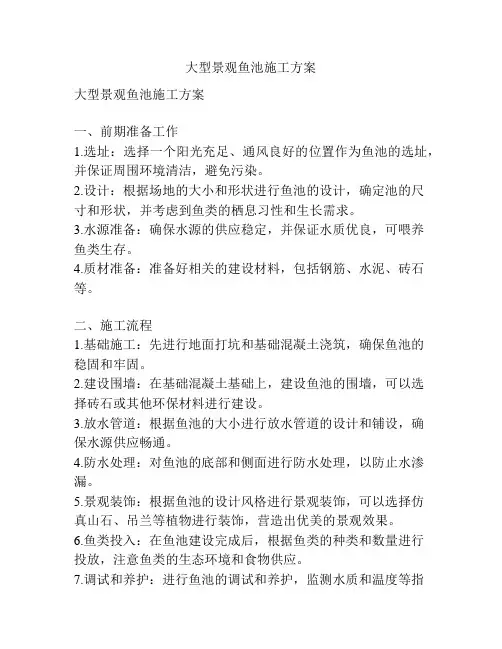 大型景观鱼池施工方案

大型景观鱼池施工方案

一、前期准备工作

1.选址：选择一个阳光充足、通风良好的位置作为鱼池的选址，并保证周围环境清洁，避免污染。

2.设计：根据场地的大小和形状进行鱼池的设计，确定池的尺寸和形状，并考虑到鱼类的栖息习性和生长需求。

3.水源准备：确保水源的供应稳定，并保证水质优良，可喂养鱼类生存。

4.质材准备：准备好相关的建设材料，包括钢筋、水泥、砖石等。

二、施工流程

1.基础施工：先进行地面打坑和基础混凝土浇筑，确保鱼池的稳固和牢固。

2.建设围墙：在基础混凝土基础上，建设鱼池的围墙，可以选择砖石或其他环保材料进行建设。

3.放水管道：根据鱼池的大小进行放水管道的设计和铺设，确保水源供应畅通。

4.防水处理：对鱼池的底部和侧面进行防水处理，以防止水渗漏。

5.景观装饰：根据鱼池的设计风格进行景观装饰，可以选择仿真山石、吊兰等植物进行装饰，营造出优美的景观效果。

6.鱼类投入：在鱼池建设完成后，根据鱼类的种类和数量进行投放，注意鱼类的生态环境和食物供应。

7.调试和养护：进行鱼池的调试和养护，监测水质和温度等指